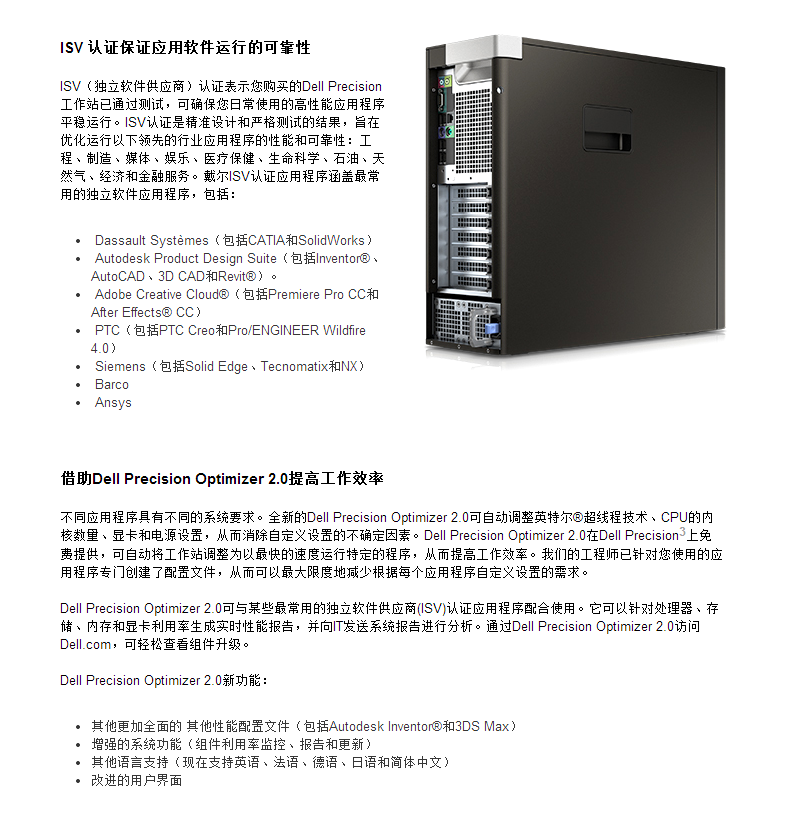 ISV 认证保证应用软件运行的可靠性

ISV（独立软件供应商）认证表示您购买的Dell Precision工作站已通过测试，可确保您日常使用的高性能应用程序平稳运行。ISV认证是精准设计和严格测试的结果，旨在优化运行以下领先的行业应用程序的性能和可靠性：工程、制造、媒体、娱乐、医疗保健、生命科学、石油、天然气、经济和金融服务。戴尔ISV认证应用程序涵盖最常用的独立软件应用程序，包括：

- Dassault Systèmes（包括CATIA和SolidWorks）
- Autodesk Product Design Suite（包括Inventor®、AutoCAD、3D CAD和Revit®）。
- Adobe Creative Cloud®（包括Premiere Pro CC和After Effects® CC）
- PTC（包括PTC Creo和Pro/ENGINEER Wildfire 4.0）
- Siemens（包括Solid Edge、Tecnomatix和NX）
- Barco
- Ansys

借助Dell Precision Optimizer 2.0提高工作效率

不同应用程序具有不同的系统要求。全新的Dell Precision Optimizer 2.0可自动调整英特尔®超线程技术、CPU的内核数量、显卡和电源设置，从而消除自定义设置的不确定因素。Dell Precision Optimizer 2.0在Dell Precision$^3$上免费提供，可自动将工作站调整为以最快的速度运行特定的程序，从而提高工作效率。我们的工程师已针对您使用的应用程序专门创建了配置文件，从而可以最大限度地减少根据每个应用程序自定义设置的需求。

Dell Precision Optimizer 2.0可与某些最常用的独立软件供应商(ISV)认证应用程序配合使用。它可以针对处理器、存储、内存和显卡利用率生成实时性能报告，并向IT发送系统报告进行分析。通过Dell Precision Optimizer 2.0访问Dell.com，可轻松查看组件升级。

Dell Precision Optimizer 2.0新功能：

- 其他更加全面的 其他性能配置文件（包括Autodesk Inventor®和3DS Max）
- 增强的系统功能（组件利用率监控、报告和更新）
- 其他语言支持（现在支持英语、法语、德语、日语和简体中文）
- 改进的用户界面